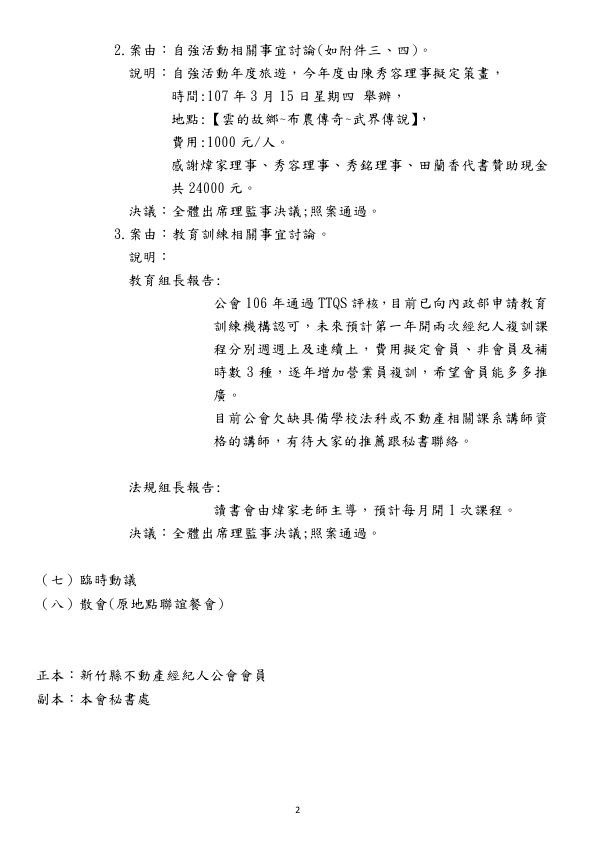 2. 案由：自強活動相關事宜討論(如附件三、四)。

說明：自強活動年度旅遊，今年度由陳秀容理事擬定策畫，

時間:107 年 3 月 15 日星期四 舉辦，

地點:【雲的故鄉~布農傳奇~武界傳說】，

費用:1000 元/人。

感謝煒家理事、秀容理事、秀銘理事、田蘭香代書贊助現金共 24000 元。

決議：全體出席理監事決議;照案通過。

3. 案由：教育訓練相關事宜討論。

說明：

教育組長報告:

公會 106 年通過 TTQS 評核，目前已向內政部申請教育訓練機構認可，未來預計第一年開兩次經紀人複訓課程分別週週上及連續上，費用擬定會員、非會員及補時數 3 種，逐年增加營業員複訓，希望會員能多多推廣。

目前公會欠缺具備學校法科或不動產相關課系講師資格的講師，有待大家的推薦跟秘書聯絡。

法規組長報告:

讀書會由煒家老師主導，預計每月開 1 次課程。

決議：全體出席理監事決議;照案通過。

（七）臨時動議

（八）散會(原地點聯誼餐會)

正本：新竹縣不動產經紀人公會會員

副本：本會秘書處

2